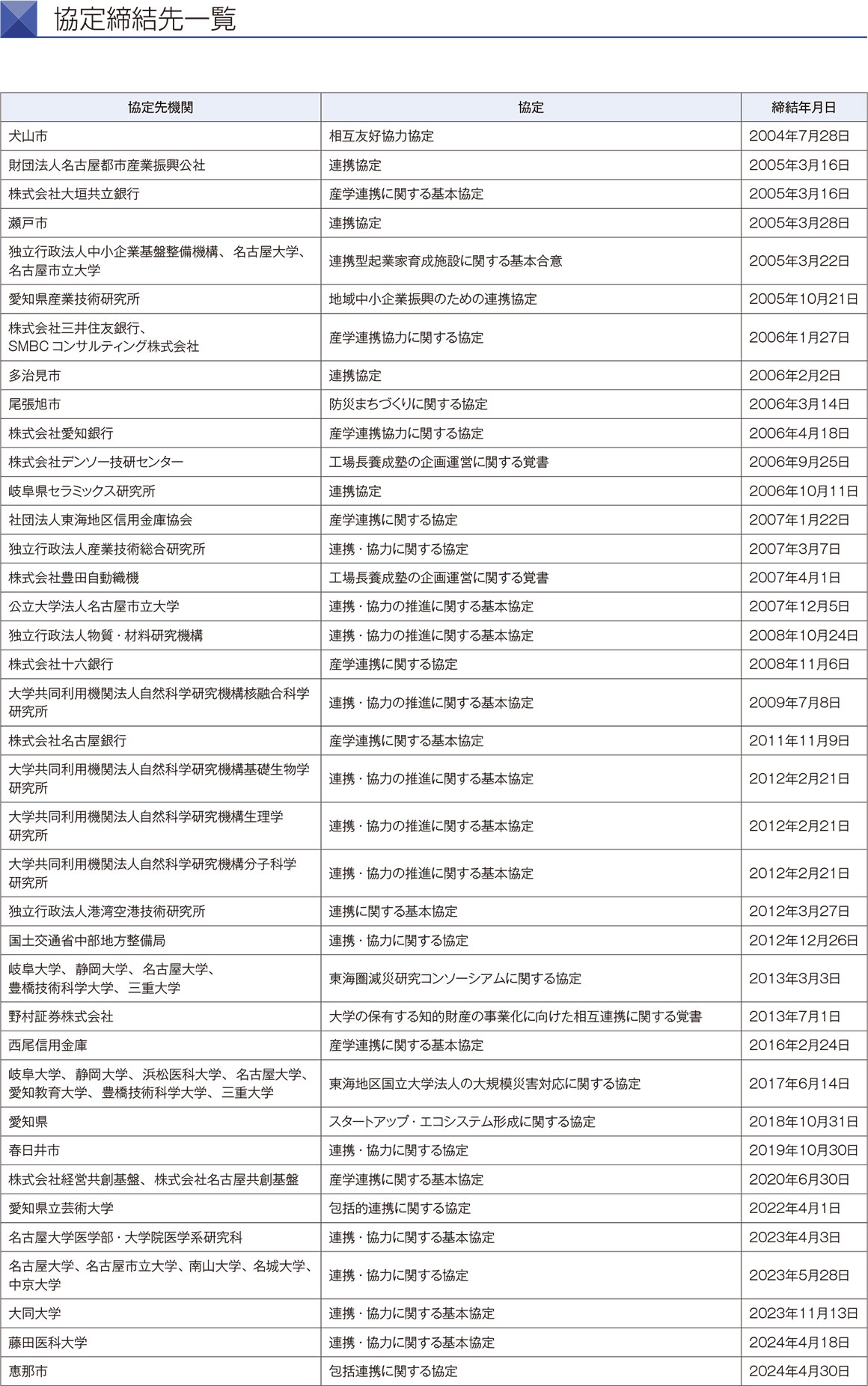 協定締結先一覧

| 協定先機関 | 協定 | 締結年月日 |
|---|---|---|
| 犬山市 | 相互友好協力協定 | 2004年7月28日 |
| 財団法人名古屋都市産業振興公社 | 連携協定 | 2005年3月16日 |
| 株式会社大垣共立銀行 | 産学連携に関する基本協定 | 2005年3月16日 |
| 瀬戸市 | 連携協定 | 2005年3月28日 |
| 独立行政法人中小企業基盤整備機構、名古屋大学、名古屋市立大学 | 連携型起業家育成施設に関する基本合意 | 2005年3月22日 |
| 愛知県産業技術研究所 | 地域中小企業振興のための連携協定 | 2005年10月21日 |
| 株式会社三井住友銀行、SMBC コンサルティング株式会社 | 産学連携協力に関する協定 | 2006年1月27日 |
| 多治見市 | 連携協定 | 2006年2月2日 |
| 尾張旭市 | 防災まちづくりに関する協定 | 2006年3月14日 |
| 株式会社愛知銀行 | 産学連携協力に関する協定 | 2006年4月18日 |
| 株式会社デンソー技研センター | 工場長養成塾の企画運営に関する覚書 | 2006年9月25日 |
| 岐阜県セラミックス研究所 | 連携協定 | 2006年10月11日 |
| 社団法人東海地区信用金庫協会 | 産学連携に関する協定 | 2007年1月22日 |
| 独立行政法人産業技術総合研究所 | 連携・協力に関する協定 | 2007年3月7日 |
| 株式会社豊田自動織機 | 工場長養成塾の企画運営に関する覚書 | 2007年4月1日 |
| 公立大学法人名古屋市立大学 | 連携・協力の推進に関する基本協定 | 2007年12月5日 |
| 独立行政法人物質・材料研究機構 | 連携・協力の推進に関する基本協定 | 2008年10月24日 |
| 株式会社十六銀行 | 産学連携に関する協定 | 2008年11月6日 |
| 大学共同利用機関法人自然科学研究機構核融合科学研究所 | 連携・協力の推進に関する基本協定 | 2009年7月8日 |
| 株式会社名古屋銀行 | 産学連携に関する基本協定 | 2011年11月9日 |
| 大学共同利用機関法人自然科学研究機構基礎生物学研究所 | 連携・協力の推進に関する基本協定 | 2012年2月21日 |
| 大学共同利用機関法人自然科学研究機構生理学研究所 | 連携・協力の推進に関する基本協定 | 2012年2月21日 |
| 大学共同利用機関法人自然科学研究機構分子科学研究所 | 連携・協力の推進に関する基本協定 | 2012年2月21日 |
| 独立行政法人港湾空港技術研究所 | 連携に関する基本協定 | 2012年3月27日 |
| 国土交通省中部地方整備局 | 連携・協力に関する協定 | 2012年12月26日 |
| 岐阜大学、静岡大学、名古屋大学、豊橋技術科学大学、三重大学 | 東海圏減災研究コンソーシアムに関する協定 | 2013年3月3日 |
| 野村証券株式会社 | 大学の保有する知的財産の事業化に向けた相互連携に関する覚書 | 2013年7月1日 |
| 西尾信用金庫 | 産学連携に関する基本協定 | 2016年2月24日 |
| 岐阜大学、静岡大学、浜松医科大学、名古屋大学、愛知教育大学、豊橋技術科学大学、三重大学 | 東海地区国立大学法人の大規模災害対応に関する協定 | 2017年6月14日 |
| 愛知県 | スタートアップ・エコシステム形成に関する協定 | 2018年10月31日 |
| 春日井市 | 連携・協力に関する協定 | 2019年10月30日 |
| 株式会社経営共創基盤、株式会社名古屋共創基盤 | 産学連携に関する基本協定 | 2020年6月30日 |
| 愛知県立芸術大学 | 包括的連携に関する協定 | 2022年4月1日 |
| 名古屋大学医学部・大学院医学系研究科 | 連携・協力に関する基本協定 | 2023年4月3日 |
| 名古屋大学、名古屋市立大学、南山大学、名城大学、中京大学 | 連携・協力に関する協定 | 2023年5月28日 |
| 大同大学 | 連携・協力に関する基本協定 | 2023年11月13日 |
| 藤田医科大学 | 連携・協力に関する基本協定 | 2024年4月18日 |
| 恵那市 | 包括連携に関する協定 | 2024年4月30日 |